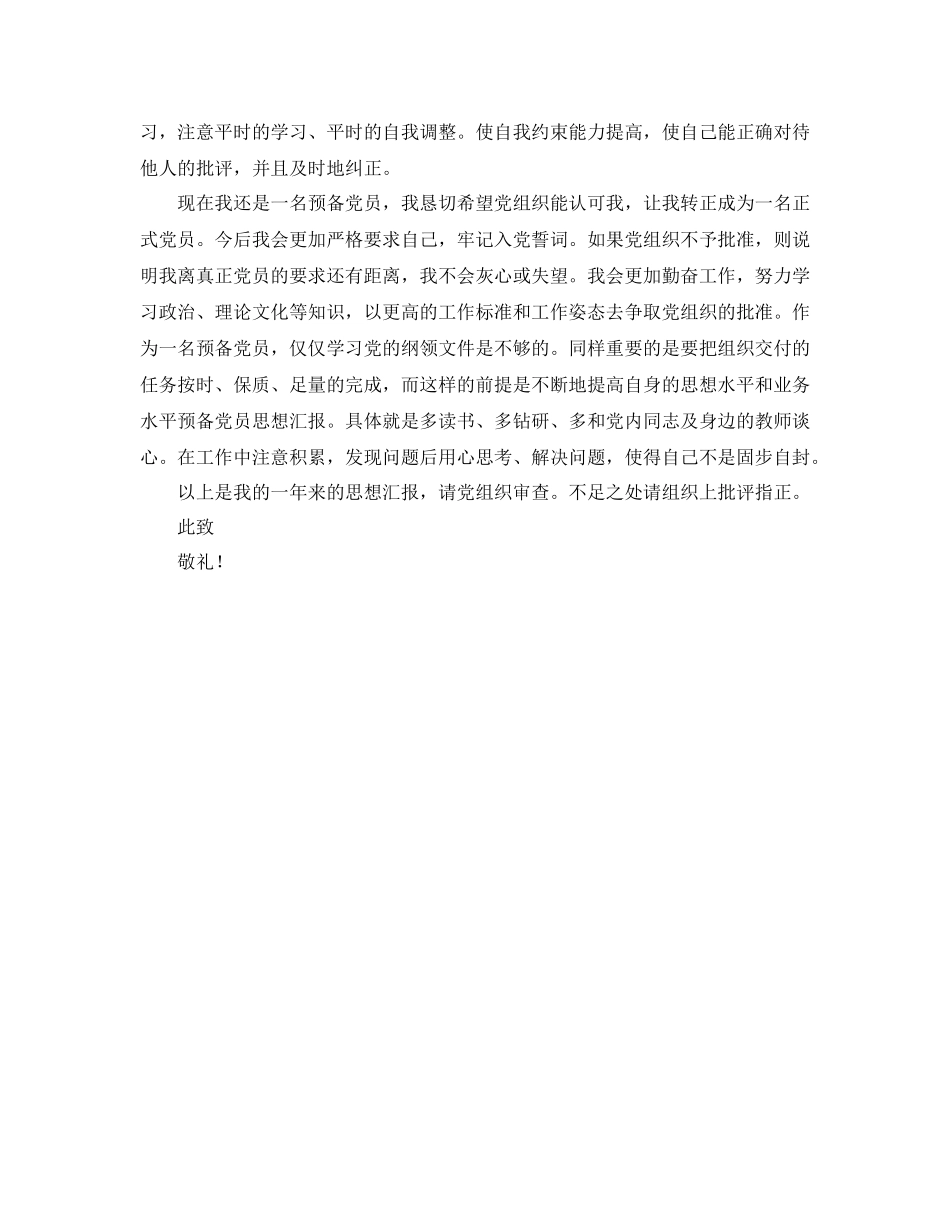 习，注意平时的学习、平时的自我调整。使自我约束能力提高，使自己能正确对待他人的批评，并且及时地纠正。

现在我还是一名预备党员，我恳切希望党组织能认可我，让我转正成为一名正式党员。今后我会更加严格要求自己，牢记入党誓词。如果党组织不予批准，则说明我离真正党员的要求还有距离，我不会灰心或失望。我会更加勤奋工作，努力学习政治、理论文化等知识，以更高的工作标准和工作姿态去争取党组织的批准。作为一名预备党员，仅仅学习党的纲领文件是不够的。同样重要的是要把组织交付的任务按时、保质、足量的完成，而这样的前提是不断地提高自身的思想水平和业务水平预备党员思想汇报。具体就是多读书、多钻研、多和党内同志及身边的教师谈心。在工作中注意积累，发现问题后用心思考、解决问题，使得自己不是固步自封。

以上是我的一年来的思想汇报，请党组织审查。不足之处请组织上批评指正。

此致

敬礼！